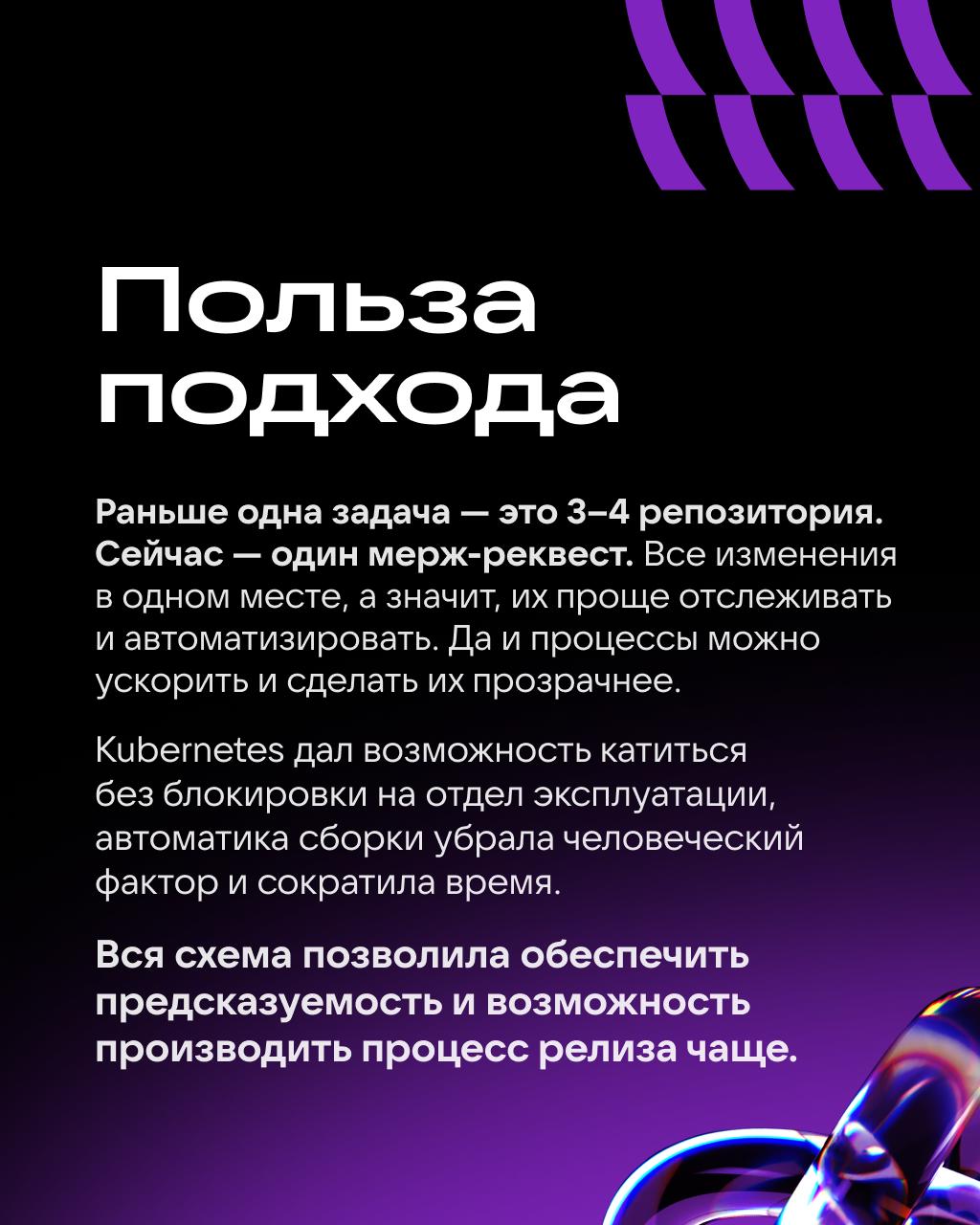 Польза подхода

Раньше одна задача — это 3–4 репозитория. Сейчас — один мерж-реквест. Все изменения в одном месте, а значит, их проще отслеживать и автоматизировать. Да и процессы можно ускорить и сделать их прозрачнее.

Kubernetes дал возможность катиться без блокировки на отдел эксплуатации, автоматика сборки убрала человеческий фактор и сократила время.

Вся схема позволила обеспечить предсказуемость и возможность производить процесс релиза чаще.